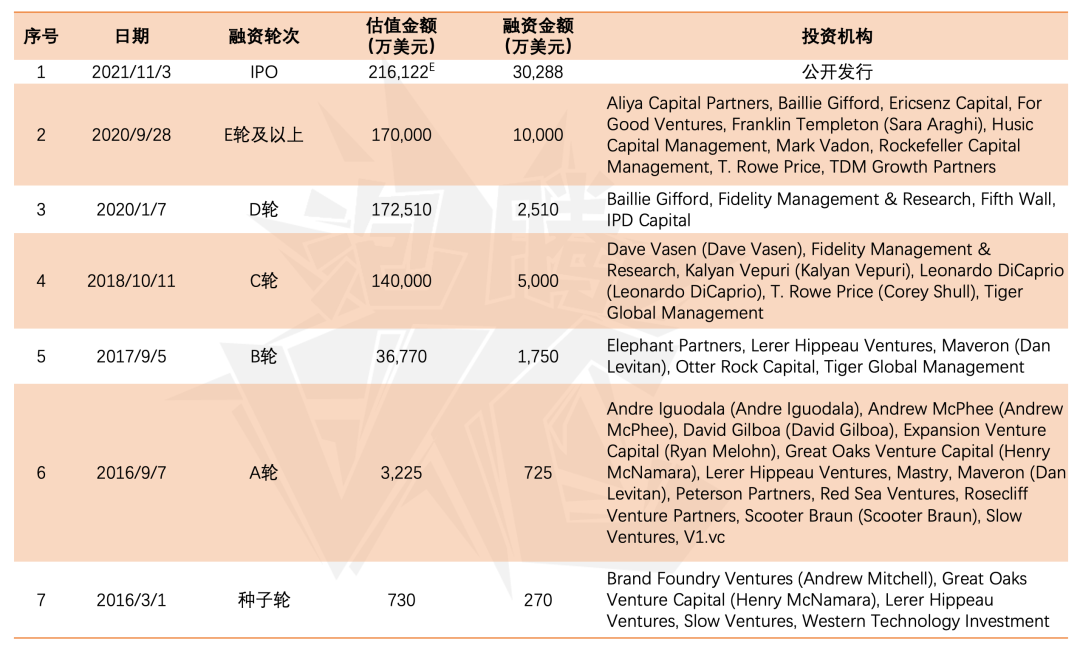 | 序号 | 日期 | 融资轮次 | 估值金额（万美元） | 融资金额（万美元） | 投资机构 |
|---|---|---|---|---|---|
| 1 | 2021/11/3 | IPO | 216,122$^E$ | 30,288 | 公开发行 |
| 2 | 2020/9/28 | E轮及以上 | 170,000 | 10,000 | Aliya Capital Partners, Baillie Gifford, Ericsenz Capital, For Good Ventures, Franklin Templeton (Sara Araghi), Husic Capital Management, Mark Vadon, Rockefeller Capital Management, T. Rowe Price, TDM Growth Partners |
| 3 | 2020/1/7 | D轮 | 172,510 | 2,510 | Baillie Gifford, Fidelity Management & Research, Fifth Wall, IPD Capital |
| 4 | 2018/10/11 | C轮 | 140,000 | 5,000 | Dave Vasen (Dave Vasen), Fidelity Management & Research, Kalyan Vepuri (Kalyan Vepuri), Leonardo DiCaprio (Leonardo DiCaprio), T. Rowe Price (Corey Shull), Tiger Global Management |
| 5 | 2017/9/5 | B轮 | 36,770 | 1,750 | Elephant Partners, Lerer Hippeau Ventures, Maveron (Dan Levitan), Otter Rock Capital, Tiger Global Management |
| 6 | 2016/9/7 | A轮 | 3,225 | 725 | Andre Iguodala (Andre Iguodala), Andrew McPhee (Andrew McPhee), David Gilboa (David Gilboa), Expansion Venture Capital (Ryan Melohn), Great Oaks Venture Capital (Henry McNamara), Lerer Hippeau Ventures, Mastry, Maveron (Dan Levitan), Peterson Partners, Red Sea Ventures, Rosecliff Venture Partners, Scooter Braun (Scooter Braun), Slow Ventures, V1.vc |
| 7 | 2016/3/1 | 种子轮 | 730 | 270 | Brand Foundry Ventures (Andrew Mitchell), Great Oaks Venture Capital (Henry McNamara), Lerer Hippeau Ventures, Slow Ventures, Western Technology Investment |